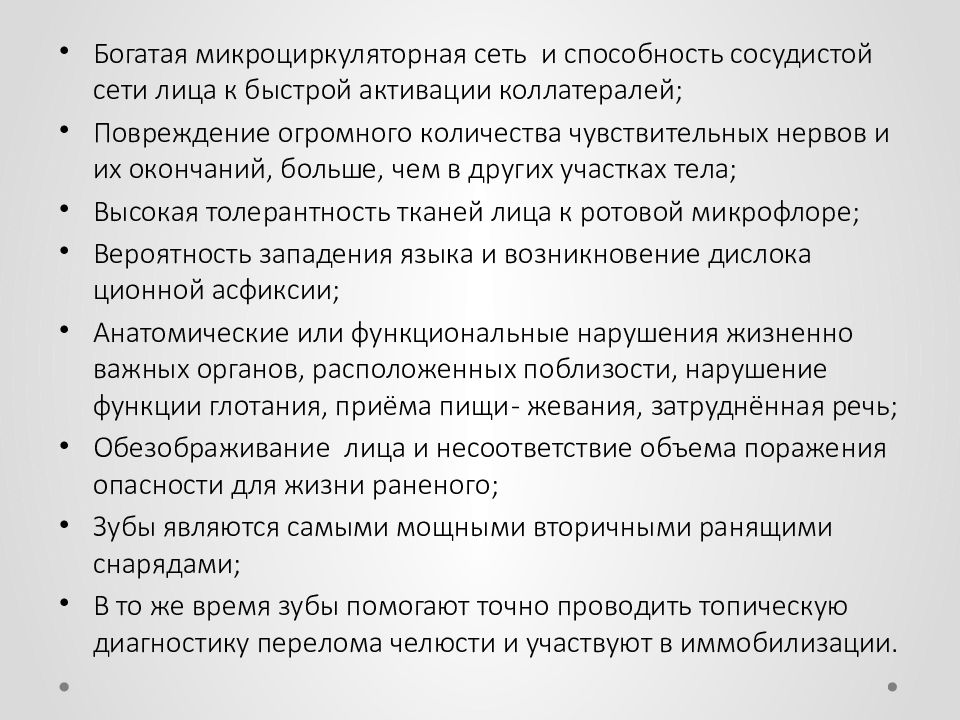 • Богатая микроциркуляторная сеть и способность сосудистой сети лица к быстрой активации коллатералей;
• Повреждение огромного количества чувствительных нервов и их окончаний, больше, чем в других участках тела;
• Высокая толерантность тканей лица к ротовой микрофлоре;
• Вероятность западения языка и возникновение дислока ционной асфиксии;
• Анатомические или функциональные нарушения жизненно важных органов, расположенных поблизости, нарушение функции глотания, приёма пищи- жевания, затруднённая речь;
• Обезображивание лица и несоответствие объема поражения опасности для жизни раненого;
• Зубы являются самыми мощными вторичными ранящими снарядами;
• В то же время зубы помогают точно проводить топическую диагностику перелома челюсти и участвуют в иммобилизации.